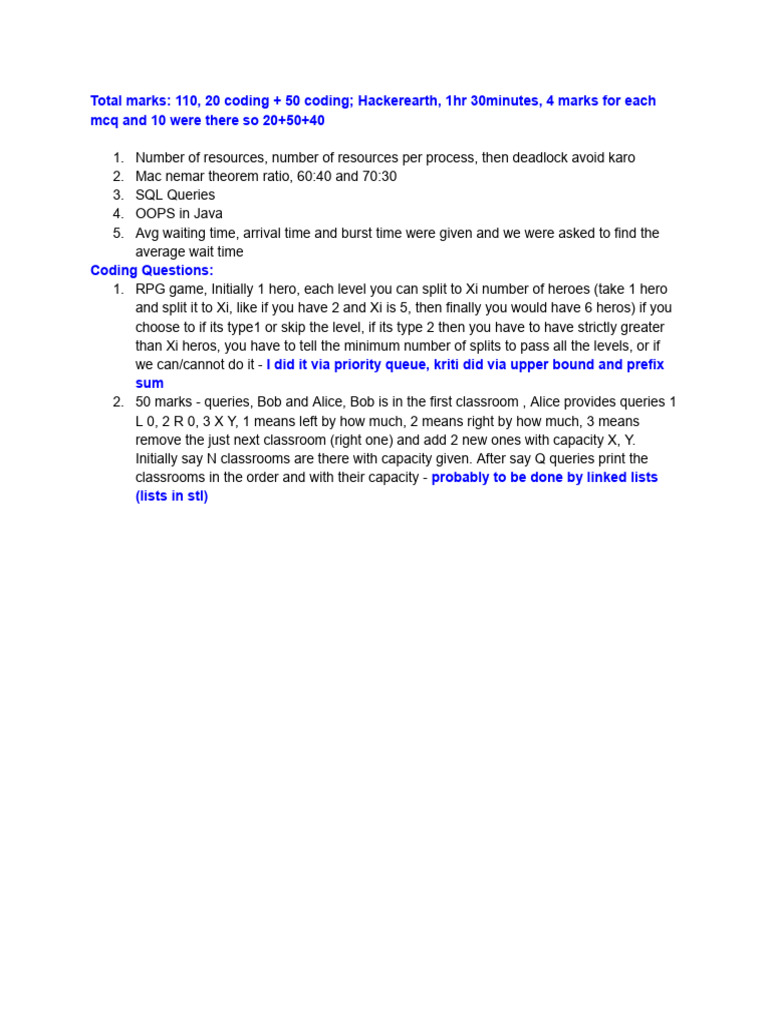 Total marks: 110, 20 coding + 50 coding; Hackerearth, 1hr 30minutes, 4 marks for each mcq and 10 were there so 20+50+40

1. Number of resources, number of resources per process, then deadlock avoid karo
2. Mac nemar theorem ratio, 60:40 and 70:30
3. SQL Queries
4. OOPS in Java
5. Avg waiting time, arrival time and burst time were given and we were asked to find the average wait time

Coding Questions:
1. RPG game, Initially 1 hero, each level you can split to Xi number of heroes (take 1 hero and split it to Xi, like if you have 2 and Xi is 5, then finally you would have 6 heros) if you choose to if its type1 or skip the level, if its type 2 then you have to have strictly greater than Xi heros, you have to tell the minimum number of splits to pass all the levels, or if we can/cannot do it - I did it via priority queue, kriti did via upper bound and prefix sum
2. 50 marks - queries, Bob and Alice, Bob is in the first classroom , Alice provides queries 1 L 0, 2 R 0, 3 X Y, 1 means left by how much, 2 means right by how much, 3 means remove the just next classroom (right one) and add 2 new ones with capacity X, Y. Initially say N classrooms are there with capacity given. After say Q queries print the classrooms in the order and with their capacity - probably to be done by linked lists (lists in stl)